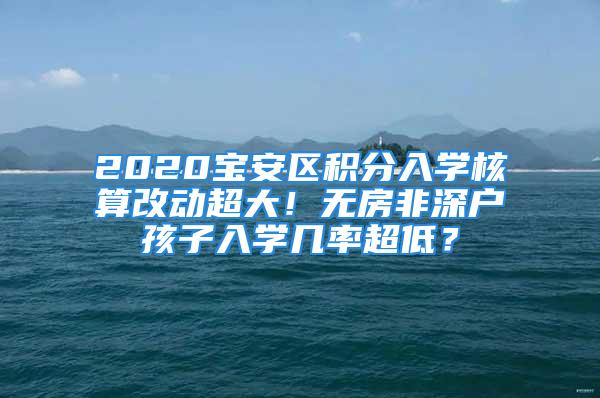 2020宝安区积分入学核算改动超大！无房非深户孩子入学几率超低？